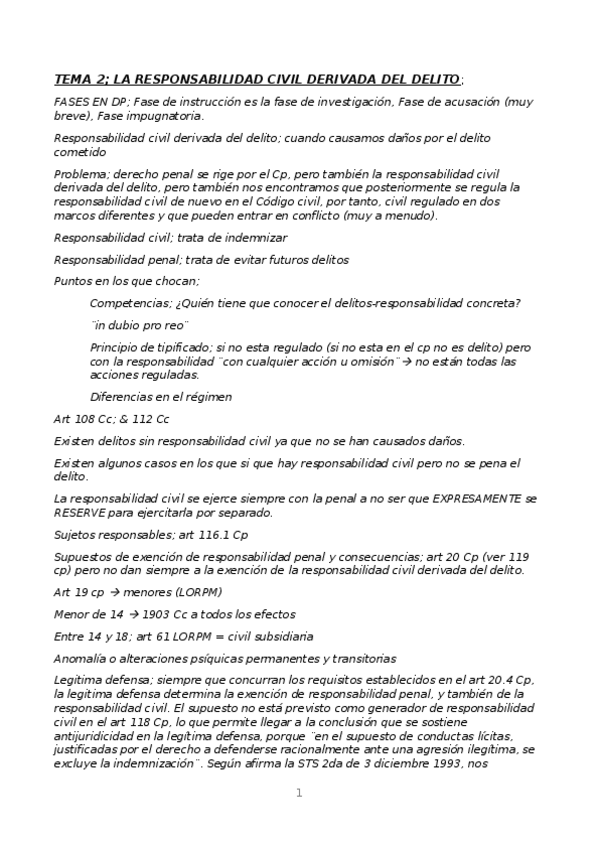 TEMA 2; LA RESPONSABILIDAD CIVIL DERIVADA DEL DELITO:

FASES EN DP; Fase de instrucción es la fase de investigación, Fase de acusación (muy breve), Fase impugnatoria.

Responsabilidad civil derivada del delito; cuando causamos daños por el delito cometido

Problema; derecho penal se rige por el Cp, pero también la responsabilidad civil derivada del delito, pero también nos encontramos que posteriormente se regula la responsabilidad civil de nuevo en el Código civil, por tanto, civil regulado en dos marcos diferentes y que pueden entrar en conflicto (muy a menudo).

Responsabilidad civil; trata de indemnizar

Responsabilidad penal; trata de evitar futuros delitos

Puntos en los que chocan;

Competencias; ¿Quién tiene que conocer el delitos-responsabilidad concreta?

¨in dubio pro reo¨

Principio de tipificado; si no esta regulado (si no esta en el cp no es delito) pero con la responsabilidad ¨con cualquier acción u omisión¨ → no están todas las acciones reguladas.

Diferencias en el régimen

Art 108 Cc; & 112 Cc

Existen delitos sin responsabilidad civil ya que no se han causados daños.

Existen algunos casos en los que si que hay responsabilidad civil pero no se pena el delito.

La responsabilidad civil se ejerce siempre con la penal a no ser que EXPRESAMENTE se RESERVE para ejercitarla por separado.

Sujetos responsables; art 116.1 Cp

Supuestos de exención de responsabilidad penal y consecuencias; art 20 Cp (ver 119 cp) pero no dan siempre a la exención de la responsabilidad civil derivada del delito.

Art 19 cp → menores (LORPM)

Menor de 14 → 1903 Cc a todos los efectos

Entre 14 y 18; art 61 LORPM = civil subsidiaria

Anomalía o alteraciones psíquicas permanentes y transitorias

Legitima defensa; siempre que concurran los requisitos establecidos en el art 20.4 Cp, la legitima defensa determina la exención de responsabilidad penal, y también de la responsabilidad civil. El supuesto no está previsto como generador de responsabilidad civil en el art 118 Cp, lo que permite llegar a la conclusión que se sostiene antijuridicidad en la legítima defensa, porque ¨en el supuesto de conductas lícitas, justificadas por el derecho a defenderse racionalmente ante una agresión ilegítima, se excluye la indemnización¨. Según afirma la STS 2da de 3 diciembre 1993, nos

1